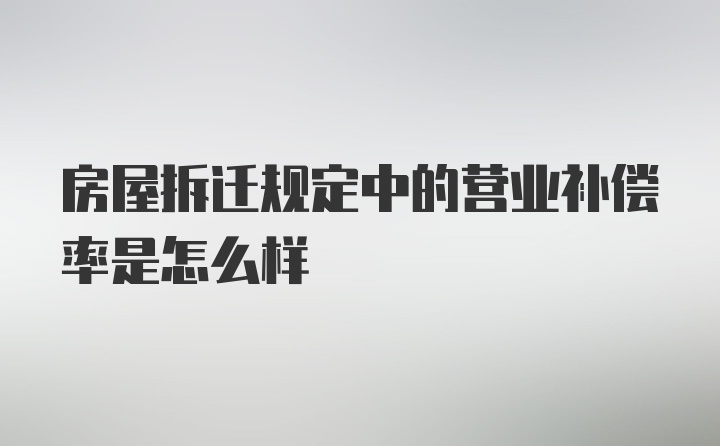 房屋拆迁规定中的营业补偿率是怎么样